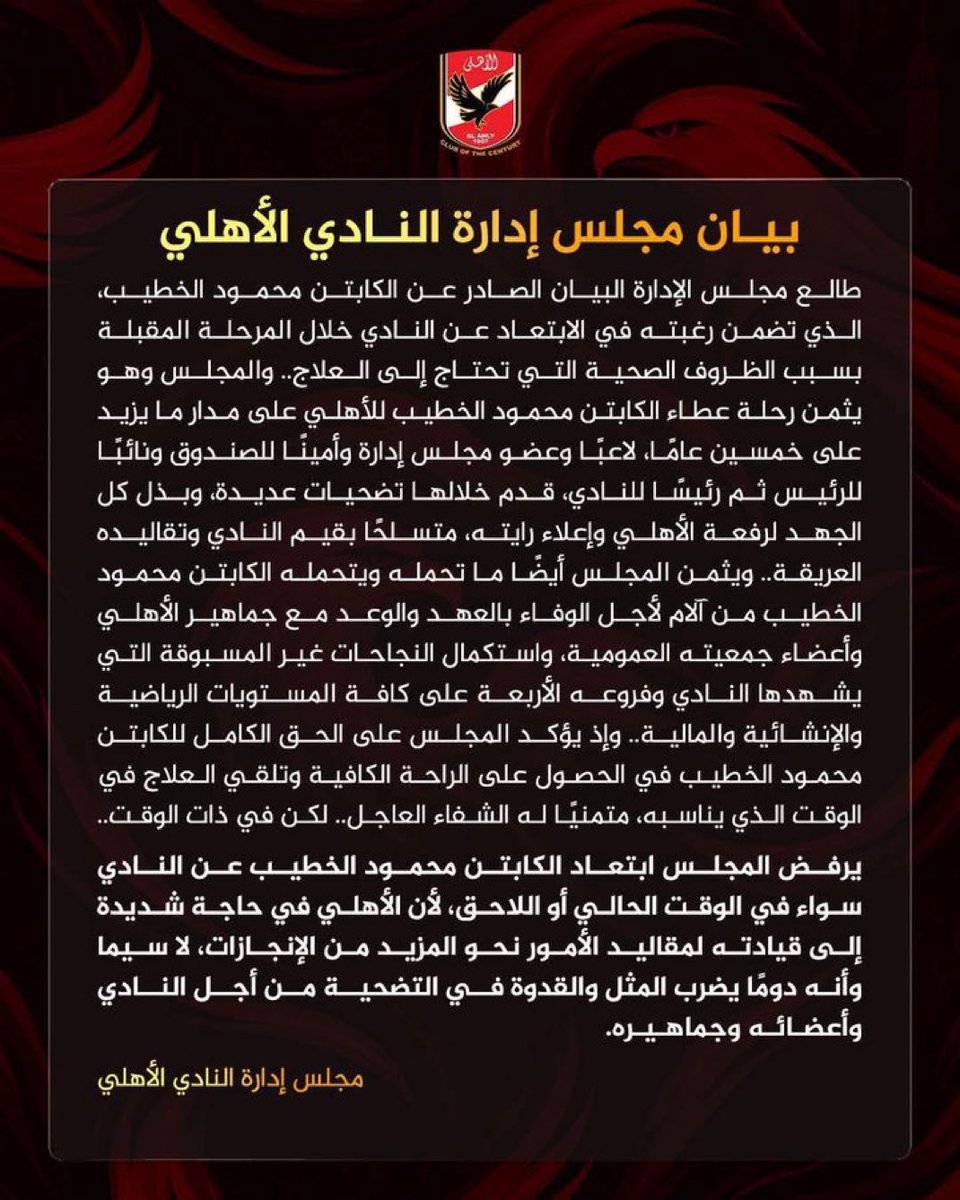 الأهلي
AL AHLY
1907
CLUB OF THE CENTURY

بيان مجلس إدارة النادي الأهلي

طالع مجلس الإدارة البيان الصادر عن الكابتن محمود الخطيب، الذي تضمن رغبته في الابتعاد عن النادي خلال المرحلة المقبلة بسبب الظروف الصحية التي تحتاج إلى العلاج.. والمجلس وهو يثمن رحلة عطاء الكابتن محمود الخطيب للأهلي على مدار ما يزيد على خمسين عامًا، لاعبًا وعضو مجلس إدارة وأمينًا للصندوق ونائبًا للرئيس ثم رئيسًا للنادي، قدم خلالها تضحيات عديدة، وبذل كل الجهد لرفعة الأهلي وإعلاء رايته، متسلحًا بقيم النادي وتقاليده العريقة.. ويثمن المجلس أيضًا ما تحمله ويتحمله الكابتن محمود الخطيب من آلام لأجل الوفاء بالعهد والوعد مع جماهير الأهلي وأعضاء جمعيته العمومية، واستكمال النجاحات غير المسبوقة التي يشهدها النادي وفروعه الأربعة على كافة المستويات الرياضية والإنشائية والمالية.. وإذ يؤكد المجلس على الحق الكامل للكابتن محمود الخطيب في الحصول على الراحة الكافية وتلقي العلاج في الوقت الذي يناسبه، متمنيًا له الشفاء العاجل.. لكن في ذات الوقت..

يرفض المجلس ابتعاد الكابتن محمود الخطيب عن النادي سواء في الوقت الحالي أو اللاحق، لأن الأهلي في حاجة شديدة إلى قيادته لمقاليد الأمور نحو المزيد من الإنجازات، لا سيما وأنه دومًا يضرب المثل والقدوة في التضحية من أجل النادي وأعضائه وجماهيره.

مجلس إدارة النادي الأهلي